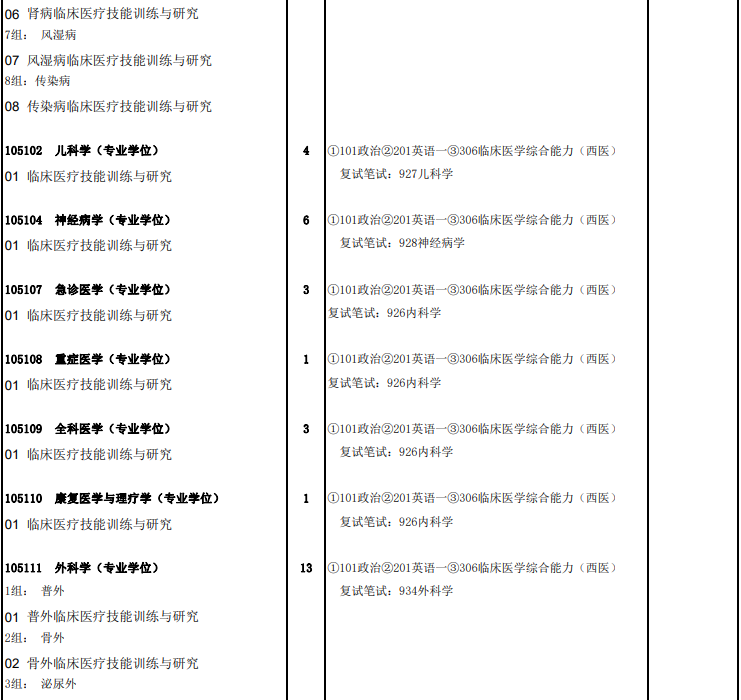 | | | | |
|---|---|---|---|
| 06 肾病临床医疗技能训练与研究<br>7组： 风湿病<br>07 风湿病临床医疗技能训练与研究<br>8组：传染病<br>08 传染病临床医疗技能训练与研究 | | | |
| **105102 儿科学（专业学位）**<br>01 临床医疗技能训练与研究 | **4** | ①101政治②201英语一③306临床医学综合能力（西医）<br>复试笔试：927儿科学 | |
| **105104 神经病学（专业学位）**<br>01 临床医疗技能训练与研究 | **6** | ①101政治②201英语一③306临床医学综合能力（西医）<br>复试笔试：928神经病学 | |
| **105107 急诊医学（专业学位）**<br>01 临床医疗技能训练与研究 | **3** | ①101政治②201英语一③306临床医学综合能力（西医）<br>复试笔试：926内科学 | |
| **105108 重症医学（专业学位）**<br>01 临床医疗技能训练与研究 | **1** | ①101政治②201英语一③306临床医学综合能力（西医）<br>复试笔试：926内科学 | |
| **105109 全科医学（专业学位）**<br>01 临床医疗技能训练与研究 | **3** | ①101政治②201英语一③306临床医学综合能力（西医）<br>复试笔试：926内科学 | |
| **105110 康复医学与理疗学（专业学位）**<br>01 临床医疗技能训练与研究 | **1** | ①101政治②201英语一③306临床医学综合能力（西医）<br>复试笔试：926内科学 | |
| **105111 外科学（专业学位）**<br>1组： 普外<br>01 普外临床医疗技能训练与研究<br>2组： 骨外<br>02 骨外临床医疗技能训练与研究<br>3组： 泌尿外 | **13** | ①101政治②201英语一③306临床医学综合能力（西医）<br>复试笔试：934外科学 | |